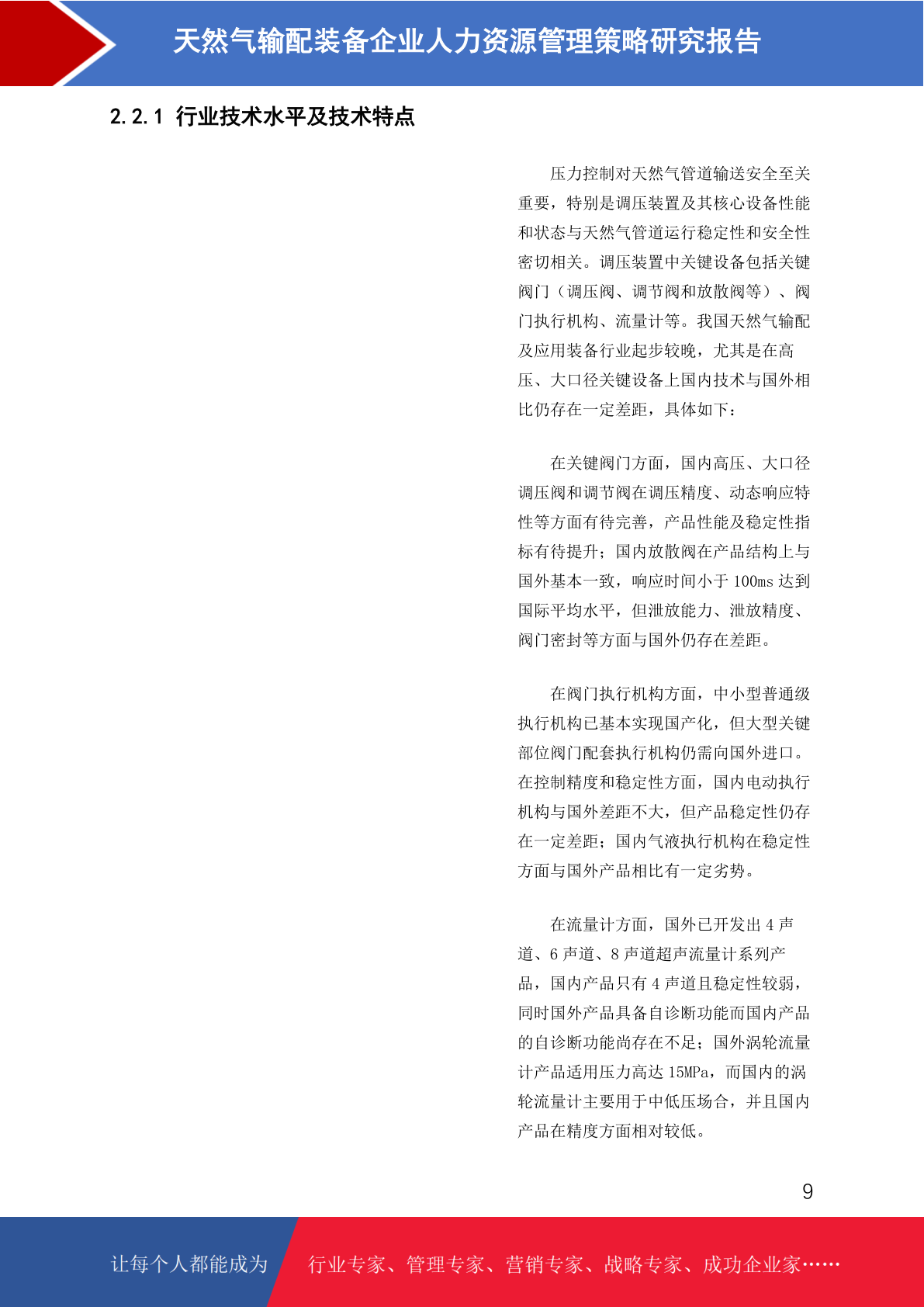 天然气输配装备企业人力资源管理策略研究报告

2.2.1 行业技术水平及技术特点

压力控制对天然气管道输送安全至关重要，特别是调压装置及其核心设备性能和状态与天然气管道运行稳定性和安全性密切相关。调压装置中关键设备包括关键阀门（调压阀、调节阀和放散阀等）、阀门执行机构、流量计等。我国天然气输配及应用装备行业起步较晚，尤其是在高压、大口径关键设备上国内技术与国外相比仍存在一定差距，具体如下：

在关键阀门方面，国内高压、大口径调压阀和调节阀在调压精度、动态响应特性等方面有待完善，产品性能及稳定性指标有待提升；国内放散阀在产品结构上与国外基本一致，响应时间小于 100ms 达到国际平均水平，但泄放能力、泄放精度、阀门密封等方面与国外仍存在差距。

在阀门执行机构方面，中小型普通级执行机构已基本实现国产化，但大型关键部位阀门配套执行机构仍需向国外进口。在控制精度和稳定性方面，国内电动执行机构与国外差距不大，但产品稳定性仍存在一定差距；国内气液执行机构在稳定性方面与国外产品相比有一定劣势。

在流量计方面，国外已开发出 4 声道、6 声道、8 声道超声流量计系列产品，国内产品只有 4 声道且稳定性较弱，同时国外产品具备自诊断功能而国内产品的自诊断功能尚存在不足；国外涡轮流量计产品适用压力高达 15MPa，而国内的涡轮流量计主要用于中低压场合，并且国内产品在精度方面相对较低。

9

让每个人都能成为 行业专家、管理专家、营销专家、战略专家、成功企业家……